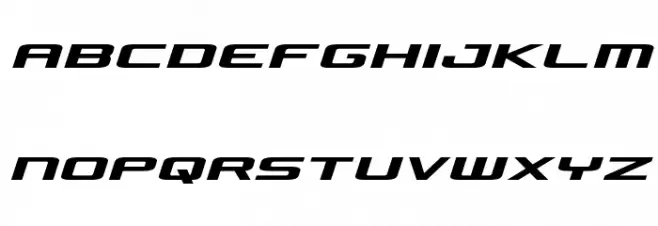 ABCDEFGHIJKLM

NOPQRSTUVWXYZ